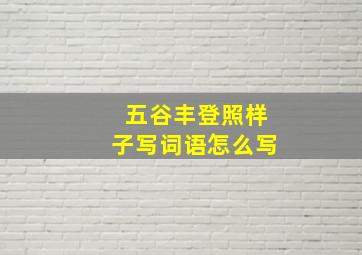 五谷丰登照样子写词语怎么写